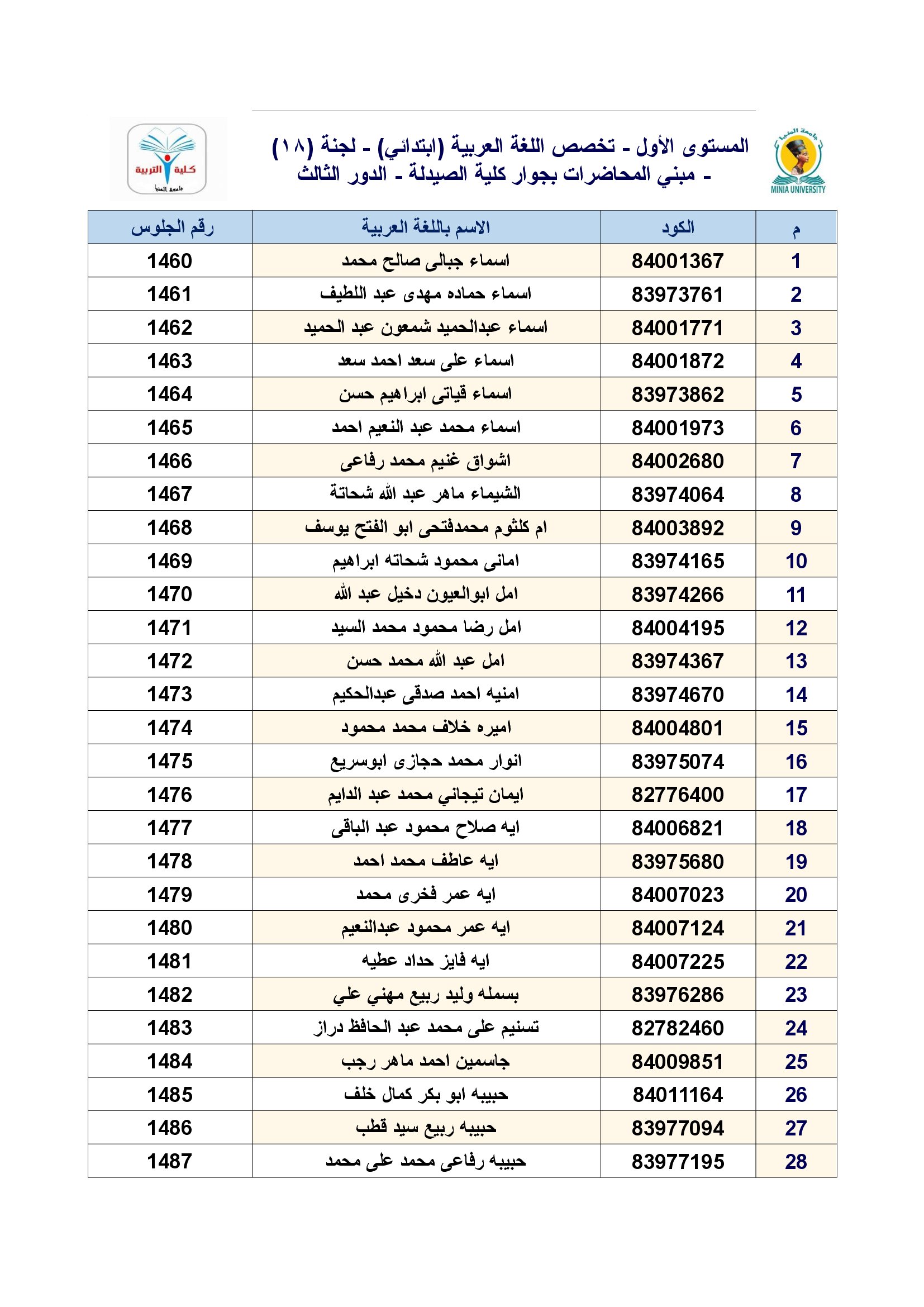 جامعة المنيا
MINIA UNIVERSITY

المستوى الأول - تخصص اللغة العربية (ابتدائي) - لجنة (١٨)
- مبني المحاضرات بجوار كلية الصيدلة - الدور الثالث

كلية التربية
جامعة المنيا

| م | الكود | الاسم باللغة العربية | رقم الجلوس |
|---|---|---|---|
| 1 | 84001367 | اسماء جبالى صالح محمد | 1460 |
| 2 | 83973761 | اسماء حماده مهدى عبد اللطيف | 1461 |
| 3 | 84001771 | اسماء عبدالحميد شمعون عبد الحميد | 1462 |
| 4 | 84001872 | اسماء على سعد احمد سعد | 1463 |
| 5 | 83973862 | اسماء قياتى ابراهيم حسن | 1464 |
| 6 | 84001973 | اسماء محمد عبد النعيم احمد | 1465 |
| 7 | 84002680 | اشواق غنيم محمد رفاعى | 1466 |
| 8 | 83974064 | الشيماء ماهر عبد الله شحاتة | 1467 |
| 9 | 84003892 | ام كلثوم محمدفتحى ابو الفتح يوسف | 1468 |
| 10 | 83974165 | امانى محمود شحاته ابراهيم | 1469 |
| 11 | 83974266 | امل ابوالعيون دخيل عبد الله | 1470 |
| 12 | 84004195 | امل رضا محمود محمد السيد | 1471 |
| 13 | 83974367 | امل عبد الله محمد حسن | 1472 |
| 14 | 83974670 | امنيه احمد صدقى عبدالحكيم | 1473 |
| 15 | 84004801 | اميره خلاف محمد محمود | 1474 |
| 16 | 83975074 | انوار محمد حجازى ابوسريع | 1475 |
| 17 | 82776400 | ايمان تيجاني محمد عبد الدايم | 1476 |
| 18 | 84006821 | ايه صلاح محمود عبد الباقى | 1477 |
| 19 | 83975680 | ايه عاطف محمد احمد | 1478 |
| 20 | 84007023 | ايه عمر فخرى محمد | 1479 |
| 21 | 84007124 | ايه عمر محمود عبدالنعيم | 1480 |
| 22 | 84007225 | ايه فايز حداد عطيه | 1481 |
| 23 | 83976286 | بسمله وليد ربيع مهني علي | 1482 |
| 24 | 82782460 | تسنيم على محمد عبد الحافظ دراز | 1483 |
| 25 | 84009851 | جاسمين احمد ماهر رجب | 1484 |
| 26 | 84011164 | حبيبه ابو بكر كمال خلف | 1485 |
| 27 | 83977094 | حبيبه ربيع سيد قطب | 1486 |
| 28 | 83977195 | حبيبه رفاعى محمد على محمد | 1487 |